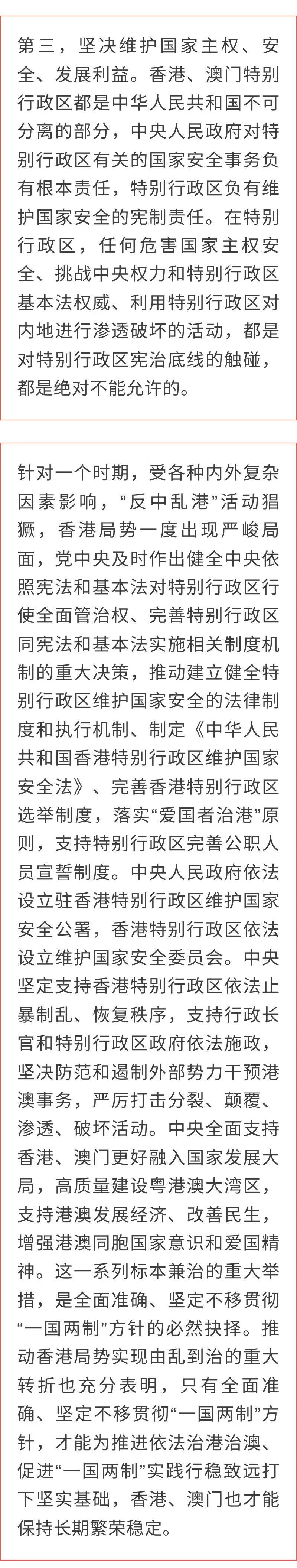 第三，坚决维护国家主权、安全、发展利益。香港、澳门特别行政区都是中华人民共和国不可分离的部分，中央人民政府对特别行政区有关的国家安全事务负有根本责任，特别行政区负有维护国家安全的宪制责任。在特别行政区，任何危害国家主权安全、挑战中央权力和特别行政区基本法权威、利用特别行政区对内地进行渗透破坏的活动，都是对特别行政区宪治底线的触碰，都是绝对不能允许的。

针对一个时期，受各种内外复杂因素影响，“反中乱港”活动猖獗，香港局势一度出现严峻局面，党中央及时作出健全中央依照宪法和基本法对特别行政区行使全面管治权、完善特别行政区同宪法和基本法实施相关制度机制的重大决策，推动建立健全特别行政区维护国家安全的法律制度和执行机制、制定《中华人民共和国香港特别行政区维护国家安全法》、完善香港特别行政区选举制度，落实“爱国者治港”原则，支持特别行政区完善公职人员宣誓制度。中央人民政府依法设立驻香港特别行政区维护国家安全公署，香港特别行政区依法设立维护国家安全委员会。中央坚定支持香港特别行政区依法止暴制乱、恢复秩序，支持行政长官和特别行政区政府依法施政，坚决防范和遏制外部势力干预港澳事务，严厉打击分裂、颠覆、渗透、破坏活动。中央全面支持香港、澳门更好融入国家发展大局，高质量建设粤港澳大湾区，支持港澳发展经济、改善民生，增强港澳同胞国家意识和爱国精神。这一系列标本兼治的重大举措，是全面准确、坚定不移贯彻“一国两制”方针的必然抉择。推动香港局势实现由乱到治的重大转折也充分表明，只有全面准确、坚定不移贯彻“一国两制”方针，才能为推进依法治港治澳、促进“一国两制”实践行稳致远打下坚实基础，香港、澳门也才能保持长期繁荣稳定。